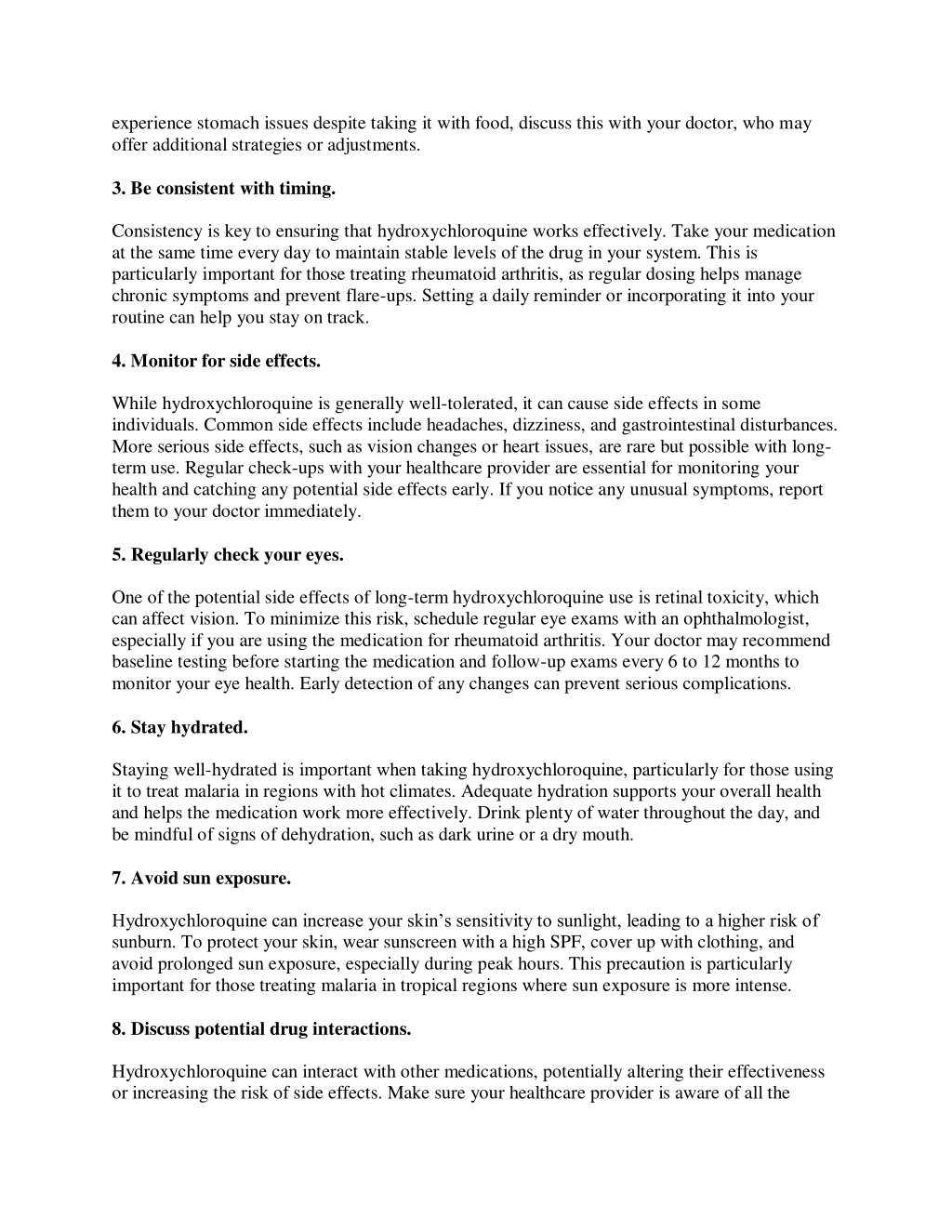 experience stomach issues despite taking it with food, discuss this with your doctor, who may offer additional strategies or adjustments.

3. Be consistent with timing.

Consistency is key to ensuring that hydroxychloroquine works effectively. Take your medication at the same time every day to maintain stable levels of the drug in your system. This is particularly important for those treating rheumatoid arthritis, as regular dosing helps manage chronic symptoms and prevent flare-ups. Setting a daily reminder or incorporating it into your routine can help you stay on track.

4. Monitor for side effects.

While hydroxychloroquine is generally well-tolerated, it can cause side effects in some individuals. Common side effects include headaches, dizziness, and gastrointestinal disturbances. More serious side effects, such as vision changes or heart issues, are rare but possible with long-term use. Regular check-ups with your healthcare provider are essential for monitoring your health and catching any potential side effects early. If you notice any unusual symptoms, report them to your doctor immediately.

5. Regularly check your eyes.

One of the potential side effects of long-term hydroxychloroquine use is retinal toxicity, which can affect vision. To minimize this risk, schedule regular eye exams with an ophthalmologist, especially if you are using the medication for rheumatoid arthritis. Your doctor may recommend baseline testing before starting the medication and follow-up exams every 6 to 12 months to monitor your eye health. Early detection of any changes can prevent serious complications.

6. Stay hydrated.

Staying well-hydrated is important when taking hydroxychloroquine, particularly for those using it to treat malaria in regions with hot climates. Adequate hydration supports your overall health and helps the medication work more effectively. Drink plenty of water throughout the day, and be mindful of signs of dehydration, such as dark urine or a dry mouth.

7. Avoid sun exposure.

Hydroxychloroquine can increase your skin’s sensitivity to sunlight, leading to a higher risk of sunburn. To protect your skin, wear sunscreen with a high SPF, cover up with clothing, and avoid prolonged sun exposure, especially during peak hours. This precaution is particularly important for those treating malaria in tropical regions where sun exposure is more intense.

8. Discuss potential drug interactions.

Hydroxychloroquine can interact with other medications, potentially altering their effectiveness or increasing the risk of side effects. Make sure your healthcare provider is aware of all the